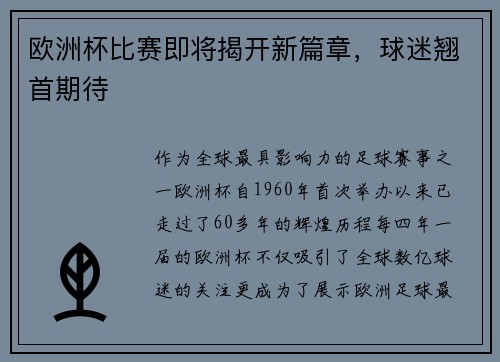 欧洲杯比赛即将揭开新篇章，球迷翘首期待

作为全球最具影响力的足球赛事之一欧洲杯自1960年首次举办以来已走过了60多年的辉煌历程每四年一届的欧洲杯不仅吸引了全球数亿球迷的关注更成为了展示欧洲足球最